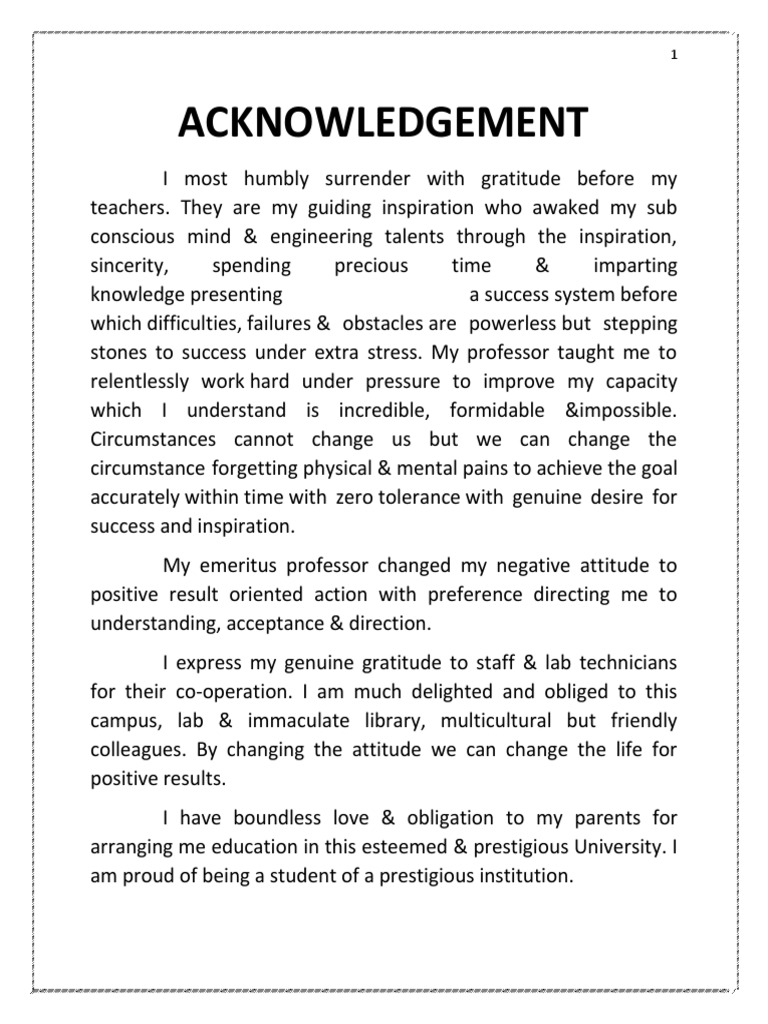 1

ACKNOWLEDGEMENT

I most humbly surrender with gratitude before my teachers. They are my guiding inspiration who awaked my sub conscious mind & engineering talents through the inspiration, sincerity, spending precious time & imparting knowledge presenting a success system before which difficulties, failures & obstacles are powerless but stepping stones to success under extra stress. My professor taught me to relentlessly work hard under pressure to improve my capacity which I understand is incredible, formidable &impossible. Circumstances cannot change us but we can change the circumstance forgetting physical & mental pains to achieve the goal accurately within time with zero tolerance with genuine desire for success and inspiration.

My emeritus professor changed my negative attitude to positive result oriented action with preference directing me to understanding, acceptance & direction.

I express my genuine gratitude to staff & lab technicians for their co-operation. I am much delighted and obliged to this campus, lab & immaculate library, multicultural but friendly colleagues. By changing the attitude we can change the life for positive results.

I have boundless love & obligation to my parents for arranging me education in this esteemed & prestigious University. I am proud of being a student of a prestigious institution.